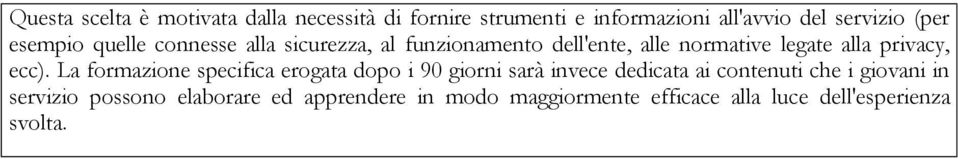 Questa scelta è motivata dalla necessità di fornire strumenti e informazioni all'avvio del servizio (per esempio quelle connesse alla sicurezza, al funzionamento dell'ente, alle normative legate alla privacy, ecc). La formazione specifica erogata dopo i 90 giorni sarà invece dedicata ai contenuti che i giovani in servizio possono elaborare ed apprendere in modo maggiormente efficace alla luce dell'esperienza svolta.